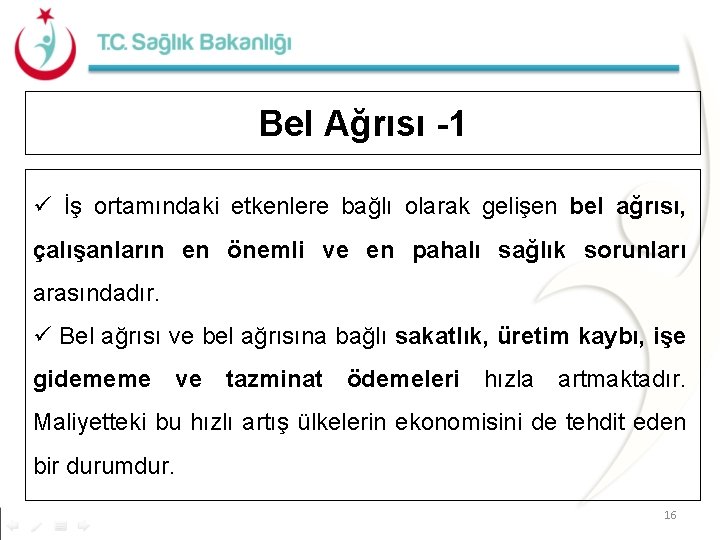 T.C. Sağlık Bakanlığı

Bel Ağrısı -1

✓ İş ortamındaki etkenlere bağlı olarak gelişen bel ağrısı, çalışanların en önemli ve en pahalı sağlık sorunları arasındadır.

✓ Bel ağrısı ve bel ağrısına bağlı sakatlık, üretim kaybı, işe gidememe ve tazminat ödemeleri hızla artmaktadır. Maliyetteki bu hızlı artış ülkelerin ekonomisini de tehdit eden bir durumdur.

16